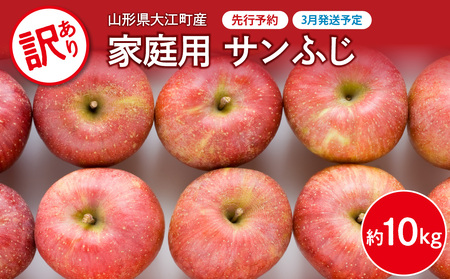 訳あり

山形県大江町産

先行予約

3月発送予定

家庭用 サンふじ

約10kg